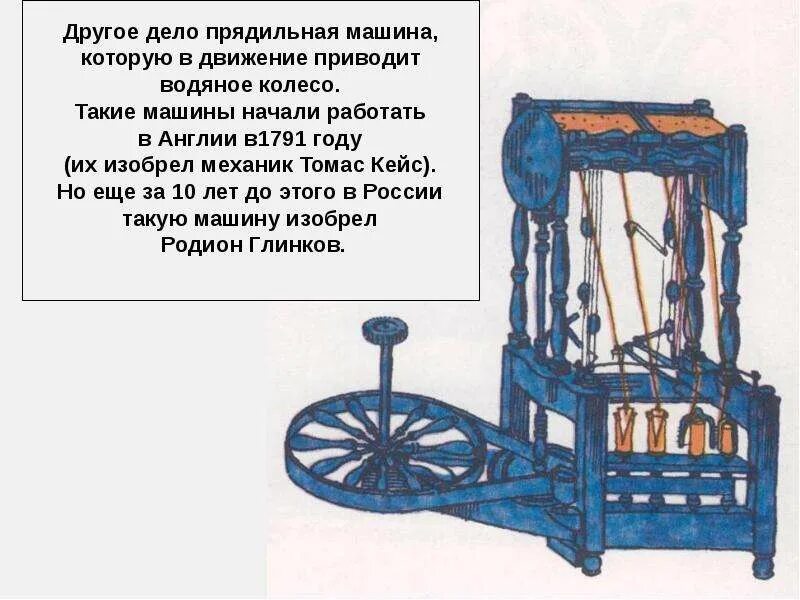 Другое дело прядильная машина, которую в движение приводит водяное колесо. Такие машины начали работать в Англии в1791 году (их изобрел механик Томас Кейс). Но еще за 10 лет до этого в России такую машину изобрел Родион Глинков.